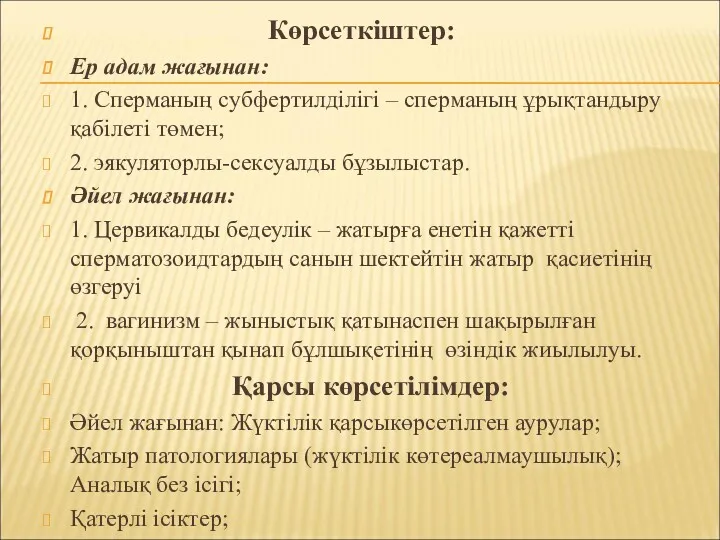 Көрсеткіштер:

Ер адам жағынан:

1. Сперманың субфертилділігі – сперманың ұрықтандыру қабілеті төмен;

2. эякуляторлы-сексуалды бұзылыстар.

Әйел жағынан:

1. Цервикалды бедеулік – жатырға енетін қажетті сперматозоидтардың санын шектейтін жатыр қасиетінің өзгеруі

2. вагинизм – жыныстық қатынаспен шақырылған қорқыныштан қынап бұлшықетінің өзіндік жиылылуы.

Қарсы көрсетілімдер:

Әйел жағынан: Жүктілік қарсыкөрсетілген аурулар;

Жатыр патологиялары (жүктілік көтереалмаушылық); Аналық без ісігі;

Қатерлі ісіктер;